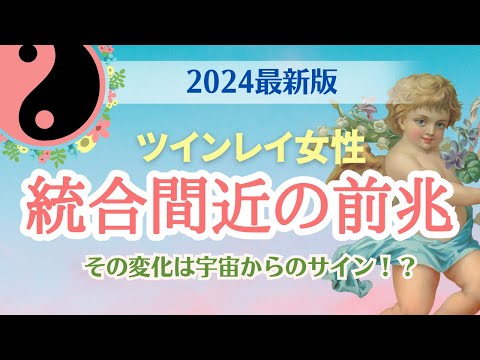 2024最新版

ツインレイ女性

統合間近の前兆

その変化は宇宙からのサイン！？